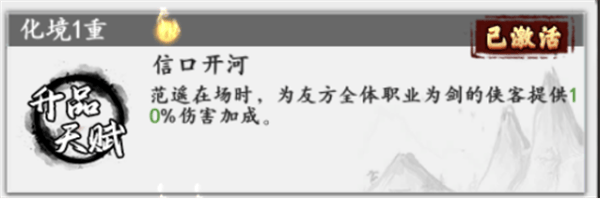 化境1重

已激活

升品天赋

信口开河

范遥在场时，为友方全体职业为剑的侠客提供10%伤害加成。